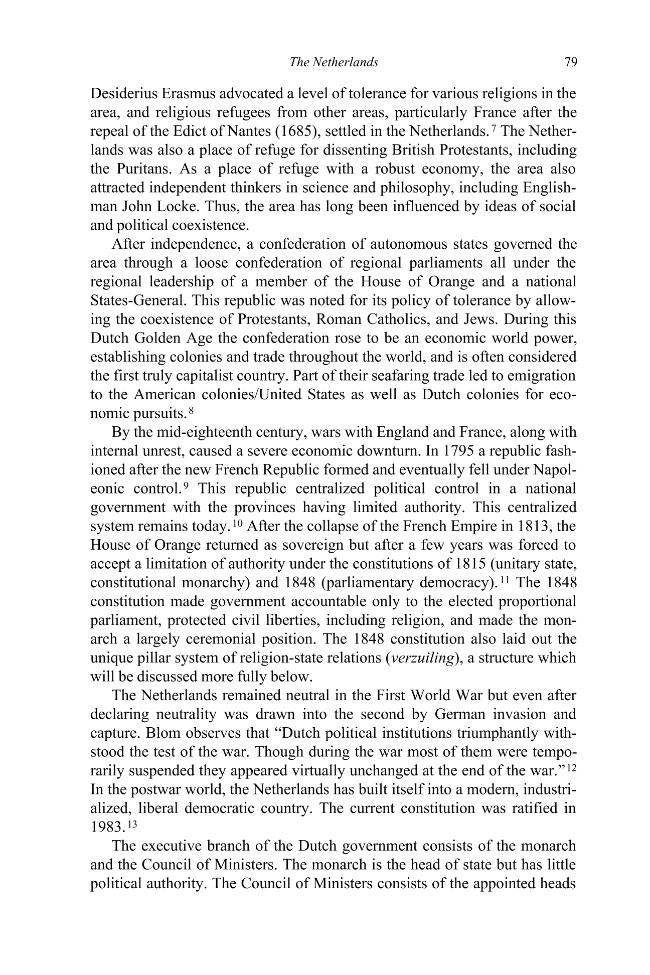 The Netherlands 79

Desiderius Erasmus advocated a level of tolerance for various religions in the area, and religious refugees from other areas, particularly France after the repeal of the Edict of Nantes (1685), settled in the Netherlands.$^{7}$ The Netherlands was also a place of refuge for dissenting British Protestants, including the Puritans. As a place of refuge with a robust economy, the area also attracted independent thinkers in science and philosophy, including Englishman John Locke. Thus, the area has long been influenced by ideas of social and political coexistence.

After independence, a confederation of autonomous states governed the area through a loose confederation of regional parliaments all under the regional leadership of a member of the House of Orange and a national States-General. This republic was noted for its policy of tolerance by allowing the coexistence of Protestants, Roman Catholics, and Jews. During this Dutch Golden Age the confederation rose to be an economic world power, establishing colonies and trade throughout the world, and is often considered the first truly capitalist country. Part of their seafaring trade led to emigration to the American colonies/United States as well as Dutch colonies for economic pursuits.$^{8}$

By the mid-eighteenth century, wars with England and France, along with internal unrest, caused a severe economic downturn. In 1795 a republic fashioned after the new French Republic formed and eventually fell under Napoleonic control.$^{9}$ This republic centralized political control in a national government with the provinces having limited authority. This centralized system remains today.$^{10}$ After the collapse of the French Empire in 1813, the House of Orange returned as sovereign but after a few years was forced to accept a limitation of authority under the constitutions of 1815 (unitary state, constitutional monarchy) and 1848 (parliamentary democracy).$^{11}$ The 1848 constitution made government accountable only to the elected proportional parliament, protected civil liberties, including religion, and made the monarch a largely ceremonial position. The 1848 constitution also laid out the unique pillar system of religion-state relations (verzuiling), a structure which will be discussed more fully below.

The Netherlands remained neutral in the First World War but even after declaring neutrality was drawn into the second by German invasion and capture. Blom observes that "Dutch political institutions triumphantly withstood the test of the war. Though during the war most of them were temporarily suspended they appeared virtually unchanged at the end of the war."$^{12}$ In the postwar world, the Netherlands has built itself into a modern, industrialized, liberal democratic country. The current constitution was ratified in 1983.$^{13}$

The executive branch of the Dutch government consists of the monarch and the Council of Ministers. The monarch is the head of state but has little political authority. The Council of Ministers consists of the appointed heads